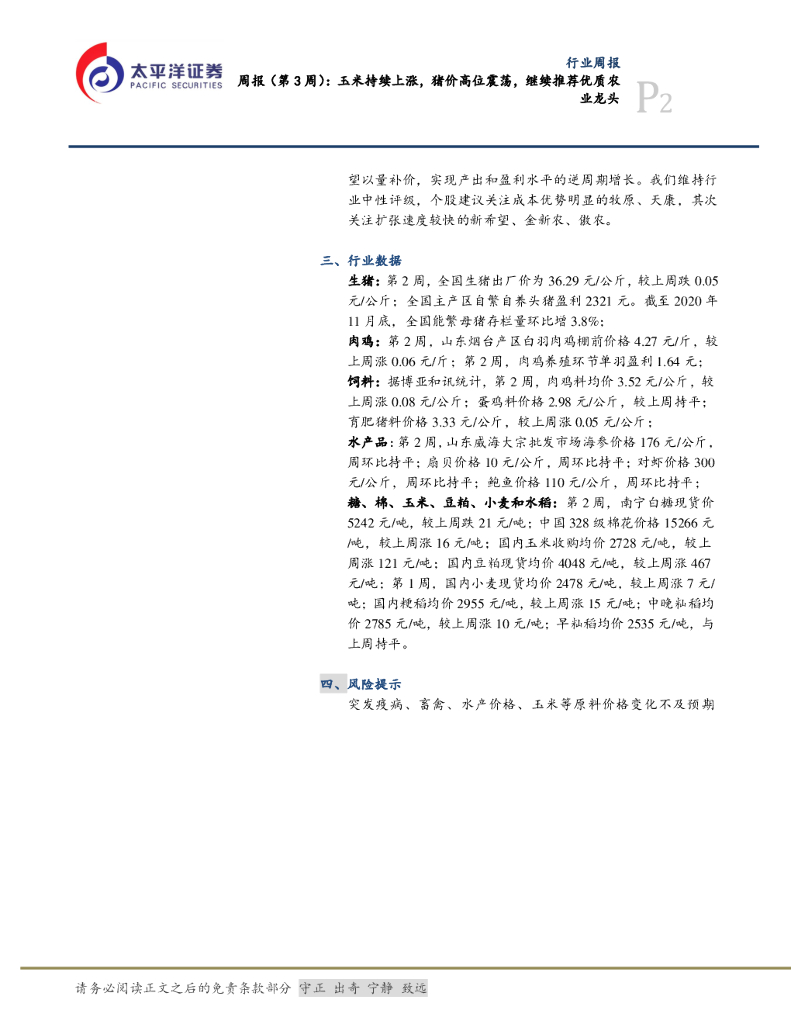 太平洋证券
PACIFIC SECURITIES

行业周报

周报（第3周）：玉米持续上涨，猪价高位震荡，继续推荐优质农业龙头

P2

望以量补价，实现产出和盈利水平的逆周期增长。我们维持行业中性评级，个股建议关注成本优势明显的牧原、天康，其次关注扩张速度较快的新希望、金新农、傲农。

三、行业数据

生猪：第2周，全国生猪出厂价为36.29元/公斤，较上周跌0.05元/公斤；全国主产区自繁自养头猪盈利2321元。截至2020年11月底，全国能繁母猪存栏量环比增3.8%；

肉鸡：第2周，山东烟台产区白羽肉鸡棚前价格4.27元/斤，较上周涨0.06元/斤；第2周，肉鸡养殖环节单羽盈利1.64元；

饲料：据博亚和讯统计，第2周，肉鸡料均价3.52元/公斤，较上周涨0.08元/公斤；蛋鸡料价格2.98元/公斤，较上周持平；育肥猪料价格3.33元/公斤，较上周涨0.05元/公斤；

水产品：第2周，山东威海大宗批发市场海参价格176元/公斤，周环比持平；扇贝价格10元/公斤，周环比持平；对虾价格300元/公斤，周环比持平；鲍鱼价格110元/公斤，周环比持平；

糖、棉、玉米、豆粕、小麦和水稻：第2周，南宁白糖现货价5242元/吨，较上周跌21元/吨；中国328级棉花价格15266元/吨，较上周涨16元/吨；国内玉米收购均价2728元/吨，较上周涨121元/吨；国内豆粕现货均价4048元/吨，较上周涨467元/吨；第1周，国内小麦现货均价2478元/吨，较上周涨7元/吨；国内粳稻均价2955元/吨，较上周涨15元/吨；中晚籼稻均价2785元/吨，较上周涨10元/吨；早籼稻均价2535元/吨，与上周持平。

四、风险提示

突发疫病、畜禽、水产价格、玉米等原料价格变化不及预期

请务必阅读正文之后的免责条款部分 守正 出奇 宁静 致远